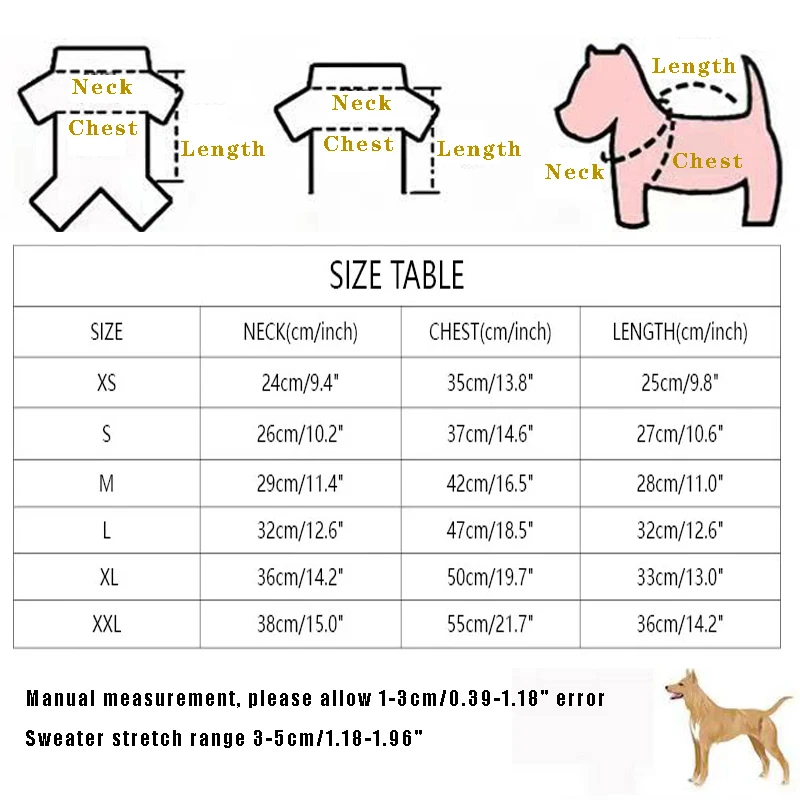 Neck
Chest
Length

Neck
Chest
Length

Length
Neck
Chest

SIZE TABLE

| SIZE | NECK(cm/inch) | CHEST(cm/inch) | LENGTH(cm/inch) |
|---|---|---|---|
| XS | 24cm/9.4" | 35cm/13.8" | 25cm/9.8" |
| S | 26cm/10.2" | 37cm/14.6" | 27cm/10.6" |
| M | 29cm/11.4" | 42cm/16.5" | 28cm/11.0" |
| L | 32cm/12.6" | 47cm/18.5" | 32cm/12.6" |
| XL | 36cm/14.2" | 50cm/19.7" | 33cm/13.0" |
| XXL | 38cm/15.0" | 55cm/21.7" | 36cm/14.2" |

Manual measurement, please allow 1-3cm/0.39-1.18" error

Sweater stretch range 3-5cm/1.18-1.96"